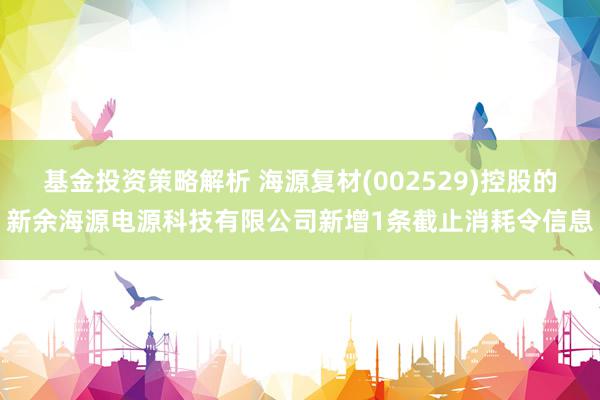 基金投资策略解析 海源复材(002529)控股的新余海源电源科技有限公司新增1条截止消耗令信息